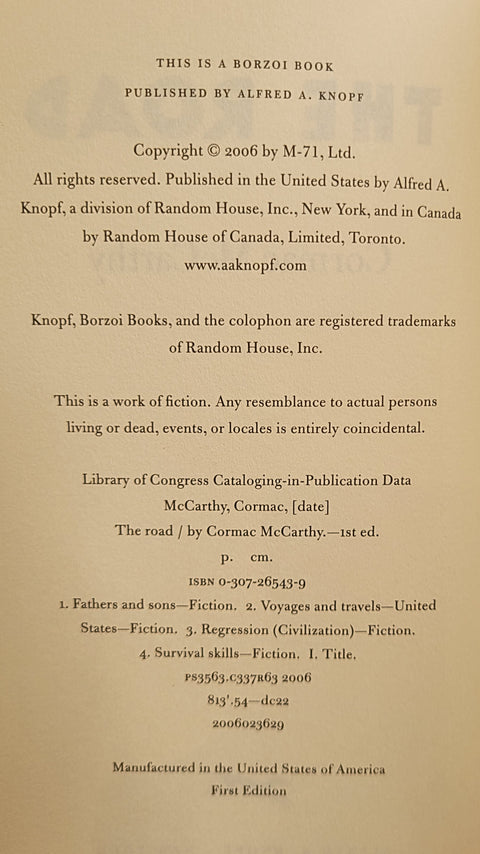 THIS IS A BORZOI BOOK

PUBLISHED BY ALFRED A. KNOPF

Copyright © 2006 by M-71, Ltd.
All rights reserved. Published in the United States by Alfred A. Knopf, a division of Random House, Inc., New York, and in Canada by Random House of Canada, Limited, Toronto.
www.aaknopf.com

Knopf, Borzoi Books, and the colophon are registered trademarks of Random House, Inc.

This is a work of fiction. Any resemblance to actual persons living or dead, events, or locales is entirely coincidental.

Library of Congress Cataloging-in-Publication Data
McCarthy, Cormac, [date]
The road / by Cormac McCarthy.—1st ed.
p. cm.
ISBN 0-307-26543-9
1. Fathers and sons—Fiction. 2. Voyages and travels—United States—Fiction. 3. Regression (Civilization)—Fiction. 4. Survival skills—Fiction. I. Title.
PS3563.C337R63 2006
813'.54—dc22
2006023629

Manufactured in the United States of America
First Edition